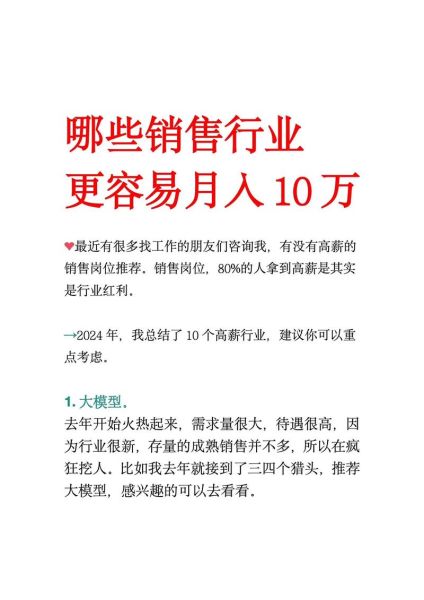 哪些销售行业
更容易月入 10 万

♥最近有很多找工作的朋友们咨询我，有没有高薪的销售岗位推荐。销售岗位，80%的人拿到高薪是其实是行业红利。

→2024 年，我总结了 10 个高薪行业，建议你可以重点考虑。

1. 大模型。
去年开始火热起来，需求量很大，待遇很高，因为行业很新，存量的成熟销售并不多，所以在疯狂挖人。比如我去年就接到了三四个猎头，推荐大模型，感兴趣的可以去看看。